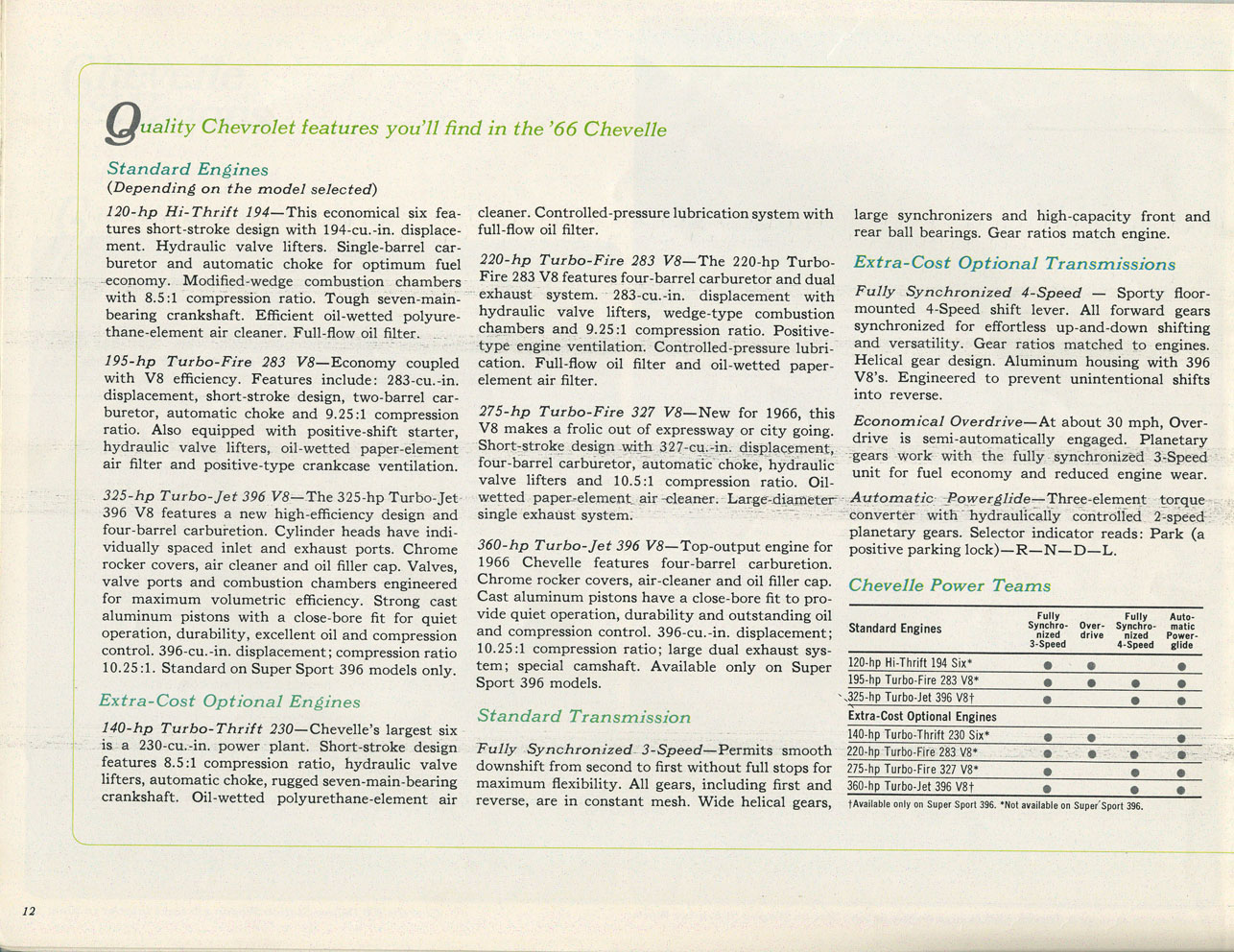 Quality Chevrolet features you'll find in the '66 Chevelle

Standard Engines
(Depending on the model selected)

120-hp Hi-Thrift 194—This economical six features short-stroke design with 194-cu.-in. displacement. Hydraulic valve lifters. Single-barrel carburetor and automatic choke for optimum fuel economy. Modified-wedge combustion chambers with 8.5:1 compression ratio. Tough seven-main-bearing crankshaft. Efficient oil-wetted polyurethane-element air cleaner. Full-flow oil filter.

195-hp Turbo-Fire 283 V8—Economy coupled with V8 efficiency. Features include: 283-cu.-in. displacement, short-stroke design, two-barrel carburetor, automatic choke and 9.25:1 compression ratio. Also equipped with positive-shift starter, hydraulic valve lifters, oil-wetted paper-element air filter and positive-type crankcase ventilation.

325-hp Turbo-Jet 396 V8—The 325-hp Turbo-Jet 396 V8 features a new high-efficiency design and four-barrel carburetion. Cylinder heads have individually spaced inlet and exhaust ports. Chrome rocker covers, air cleaner and oil filler cap. Valves, valve ports and combustion chambers engineered for maximum volumetric efficiency. Strong cast aluminum pistons with a close-bore fit for quiet operation, durability, excellent oil and compression control. 396-cu.-in. displacement; compression ratio 10.25:1. Standard on Super Sport 396 models only.

Extra-Cost Optional Engines

140-hp Turbo-Thrift 230—Chevelle's largest six is a 230-cu.-in. power plant. Short-stroke design features 8.5:1 compression ratio, hydraulic valve lifters, automatic choke, rugged seven-main-bearing crankshaft. Oil-wetted polyurethane-element air cleaner. Controlled-pressure lubrication system with full-flow oil filter.

220-hp Turbo-Fire 283 V8—The 220-hp Turbo-Fire 283 V8 features four-barrel carburetor and dual exhaust system. 283-cu.-in. displacement with hydraulic valve lifters, wedge-type combustion chambers and 9.25:1 compression ratio. Positive-type engine ventilation. Controlled-pressure lubrication. Full-flow oil filter and oil-wetted paper-element air filter.

275-hp Turbo-Fire 327 V8—New for 1966, this V8 makes a frolic out of expressway or city going. Short-stroke design with 327-cu.-in. displacement, four-barrel carburetor, automatic choke, hydraulic valve lifters and 10.5:1 compression ratio. Oil-wetted paper-element air cleaner. Large-diameter single exhaust system.

360-hp Turbo-Jet 396 V8—Top-output engine for 1966 Chevelle features four-barrel carburetion. Chrome rocker covers, air-cleaner and oil filler cap. Cast aluminum pistons have a close-bore fit to provide quiet operation, durability and outstanding oil and compression control. 396-cu.-in. displacement; 10.25:1 compression ratio; large dual exhaust system; special camshaft. Available only on Super Sport 396 models.

Standard Transmission

Fully Synchronized 3-Speed—Permits smooth downshift from second to first without full stops for maximum flexibility. All gears, including first and reverse, are in constant mesh. Wide helical gears, large synchronizers and high-capacity front and rear ball bearings. Gear ratios match engine.

Extra-Cost Optional Transmissions

Fully Synchronized 4-Speed — Sporty floor-mounted 4-Speed shift lever. All forward gears synchronized for effortless up-and-down shifting and versatility. Gear ratios matched to engines. Helical gear design. Aluminum housing with 396 V8's. Engineered to prevent unintentional shifts into reverse.

Economical Overdrive—At about 30 mph, Overdrive is semi-automatically engaged. Planetary gears work with the fully synchronized 3-Speed unit for fuel economy and reduced engine wear.

Automatic Powerglide—Three-element torque converter with hydraulically controlled 2-speed planetary gears. Selector indicator reads: Park (a positive parking lock)—R—N—D—L.

Chevelle Power Teams

| Standard Engines | Fully Synchronized 3-Speed | Overdrive | Fully Synchronized 4-Speed | Automatic Powerglide |
|---|---|---|---|---|
| 120-hp Hi-Thrift 194 Six* | ● | ● | | ● |
| 195-hp Turbo-Fire 283 V8* | ● | ● | ● | ● |
| 325-hp Turbo-Jet 396 V8† | ● | | ● | ● |
| Extra-Cost Optional Engines | | | | |
| 140-hp Turbo-Thrift 230 Six* | ● | ● | | ● |
| 220-hp Turbo-Fire 283 V8* | ● | ● | ● | ● |
| 275-hp Turbo-Fire 327 V8* | ● | | ● | ● |
| 360-hp Turbo-Jet 396 V8† | ● | | ● | ● |

†Available only on Super Sport 396. *Not available on Super Sport 396.

12